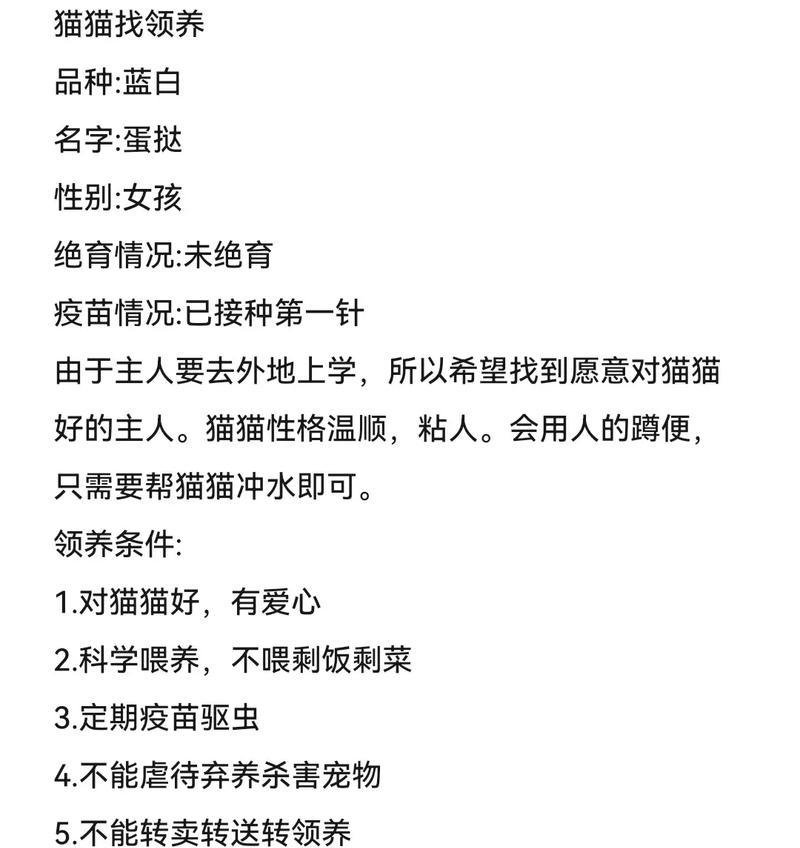 猫猫找领养

品种:蓝白

名字:蛋挞

性别:女孩

绝育情况:未绝育

疫苗情况:已接种第一针

由于主人要去外地上学，所以希望找到愿意对猫猫好的主人。猫猫性格温顺，粘人。会用人的蹲便，只需要帮猫猫冲水即可。

领养条件:

1.对猫猫好，有爱心

2.科学喂养，不喂剩饭剩菜

3.定期疫苗驱虫

4.不能虐待弃养杀害宠物

5.不能转卖转送转领养